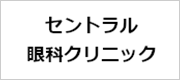 セントラル
眼科クリニック